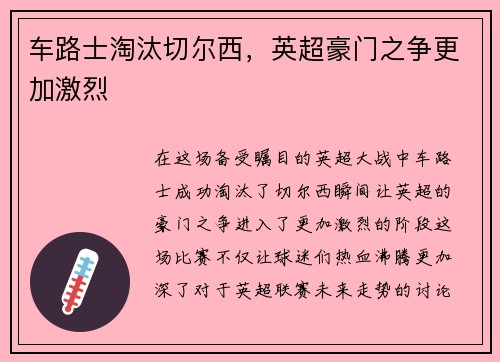 车路士淘汰切尔西，英超豪门之争更加激烈

在这场备受瞩目的英超大战中车路士成功淘汰了切尔西瞬间让英超的豪门之争进入了更加激烈的阶段这场比赛不仅让球迷们热血沸腾更加深了对于英超联赛未来走势的讨论